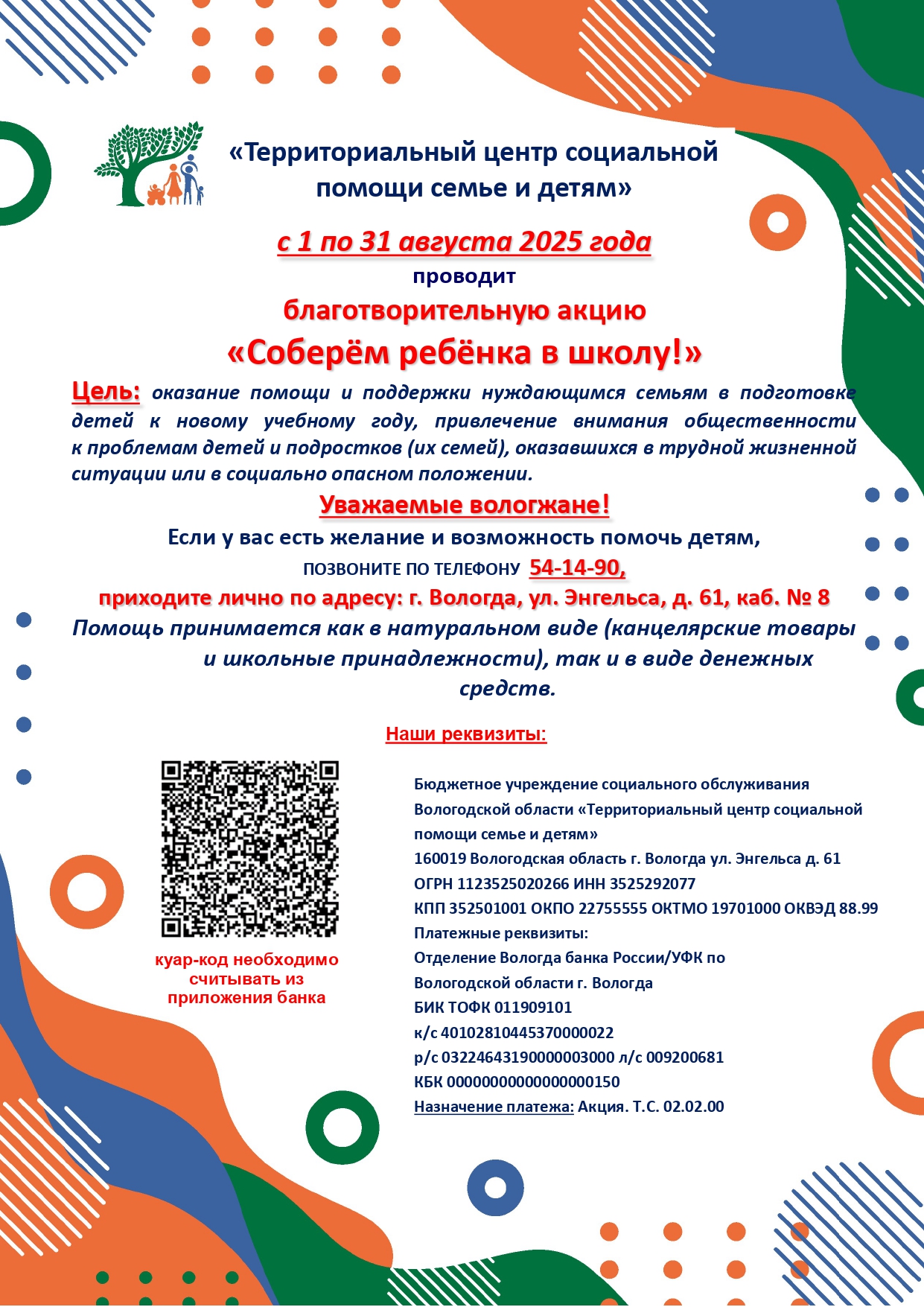 «Территориальный центр социальной помощи семье и детям»

с 1 по 31 августа 2025 года

проводит

благотворительную акцию

«Соберём ребёнка в школу!»

Цель: оказание помощи и поддержки нуждающимся семьям в подготовке детей к новому учебному году, привлечение внимания общественности к проблемам детей и подростков (их семей), оказавшихся в трудной жизненной ситуации или в социально опасном положении.

Уважаемые вологжане!

Если у вас есть желание и возможность помочь детям,

ПОЗВОНИТЕ ПО ТЕЛЕФОНУ 54-14-90,

приходите лично по адресу: г. Вологда, ул. Энгельса, д. 61, каб. № 8

Помощь принимается как в натуральном виде (канцелярские товары и школьные принадлежности), так и в виде денежных средств.

Наши реквизиты:

куар-код необходимо считывать из приложения банка

Бюджетное учреждение социального обслуживания Вологодской области «Территориальный центр социальной помощи семье и детям»
160019 Вологодская область г. Вологда ул. Энгельса д. 61
ОГРН 1123525020266 ИНН 3525292077
КПП 352501001 ОКПО 22755555 ОКТМО 19701000 ОКВЭД 88.99
Платежные реквизиты:
Отделение Вологда банка России/УФК по Вологодской области г. Вологда
БИК ТОФК 011909101
к/с 40102810445370000022
р/с 03224643190000003000 л/с 009200681
КБК 00000000000000000150
Назначение платежа: Акция. Т.С. 02.02.00